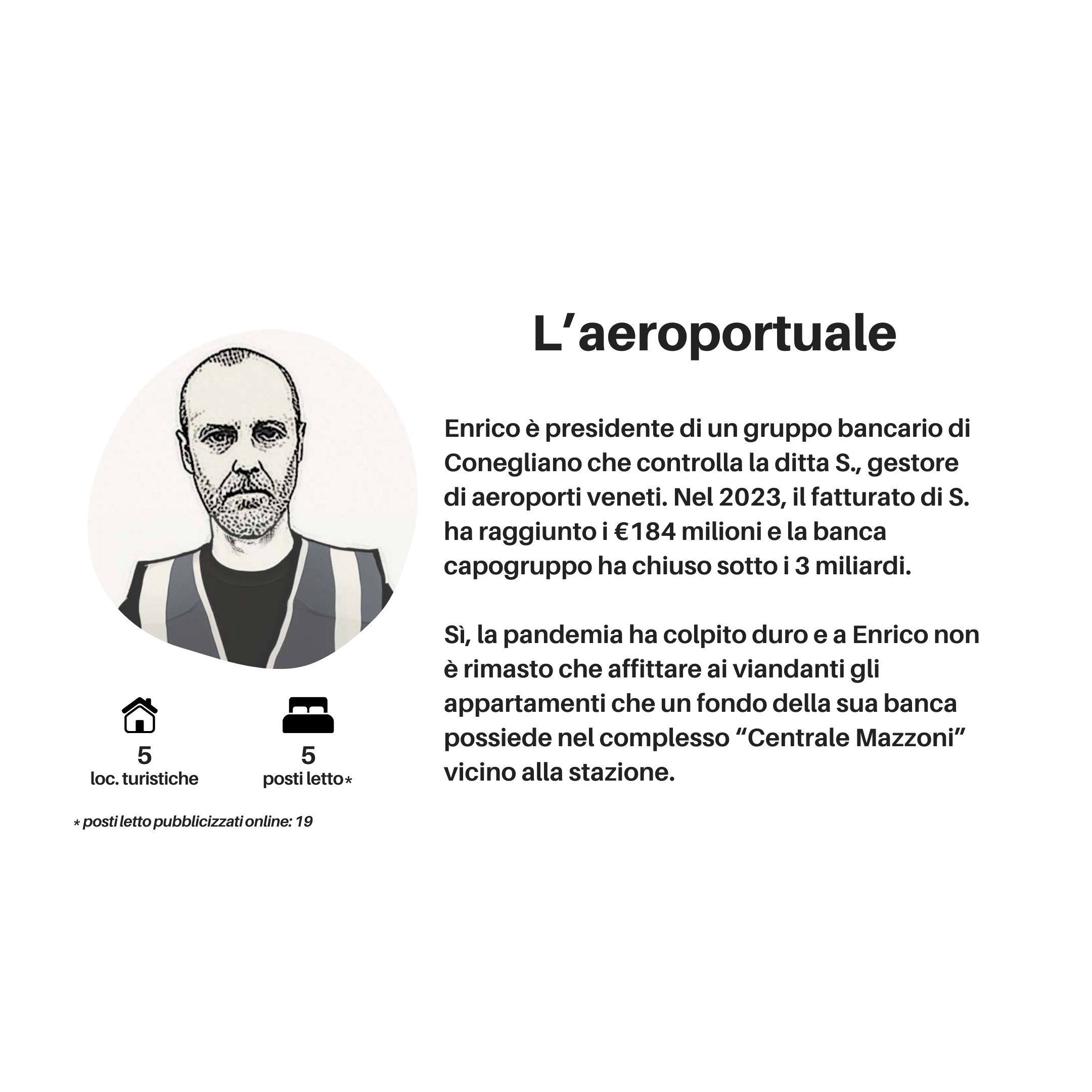 L'aeroportuale

5
loc. turistiche

5
posti letto*

* posti letto pubblicizzati online: 19

Enrico è presidente di un gruppo bancario di Conegliano che controlla la ditta S., gestore di aeroporti veneti. Nel 2023, il fatturato di S. ha raggiunto i €184 milioni e la banca capogruppo ha chiuso sotto i 3 miliardi.

Sì, la pandemia ha colpito duro e a Enrico non è rimasto che affittare ai viandanti gli appartamenti che un fondo della sua banca possiede nel complesso "Centrale Mazzoni" vicino alla stazione.